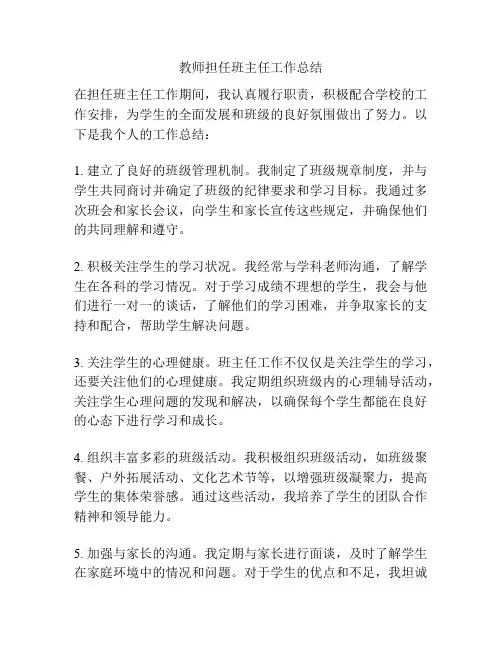 教师担任班主任工作总结

在担任班主任工作期间，我认真履行职责，积极配合学校的工作安排，为学生的全面发展和班级的良好氛围做出了努力。以下是我个人的工作总结：

1. 建立了良好的班级管理机制。我制定了班级规章制度，并与学生共同商讨并确定了班级的纪律要求和学习目标。我通过多次班会和家长会议，向学生和家长宣传这些规定，并确保他们的共同理解和遵守。

2. 积极关注学生的学习状况。我经常与学科老师沟通，了解学生在各科的学习情况。对于学习成绩不理想的学生，我会与他们进行一对一的谈话，了解他们的学习困难，并争取家长的支持和配合，帮助学生解决问题。

3. 关注学生的心理健康。班主任工作不仅仅是关注学生的学习，还要关注他们的心理健康。我定期组织班级内的心理辅导活动，关注学生心理问题的发现和解决，以确保每个学生都能在良好的心态下进行学习和成长。

4. 组织丰富多彩的班级活动。我积极组织班级活动，如班级聚餐、户外拓展活动、文化艺术节等，以增强班级凝聚力，提高学生的集体荣誉感。通过这些活动，我培养了学生的团队合作精神和领导能力。

5. 加强与家长的沟通。我定期与家长进行面谈，及时了解学生在家庭环境中的情况和问题。对于学生的优点和不足，我坦诚